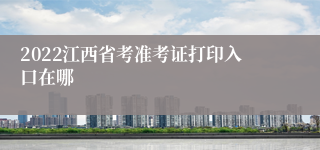 2022江西省考准考证打印入口在哪